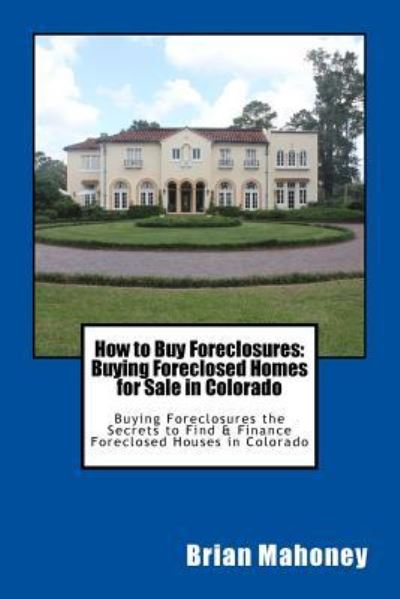 How to Buy Foreclosures: Buying Foreclosed Homes for Sale in Colorado

Buying Foreclosures the Secrets to Find & Finance Foreclosed Houses in Colorado

Brian Mahoney